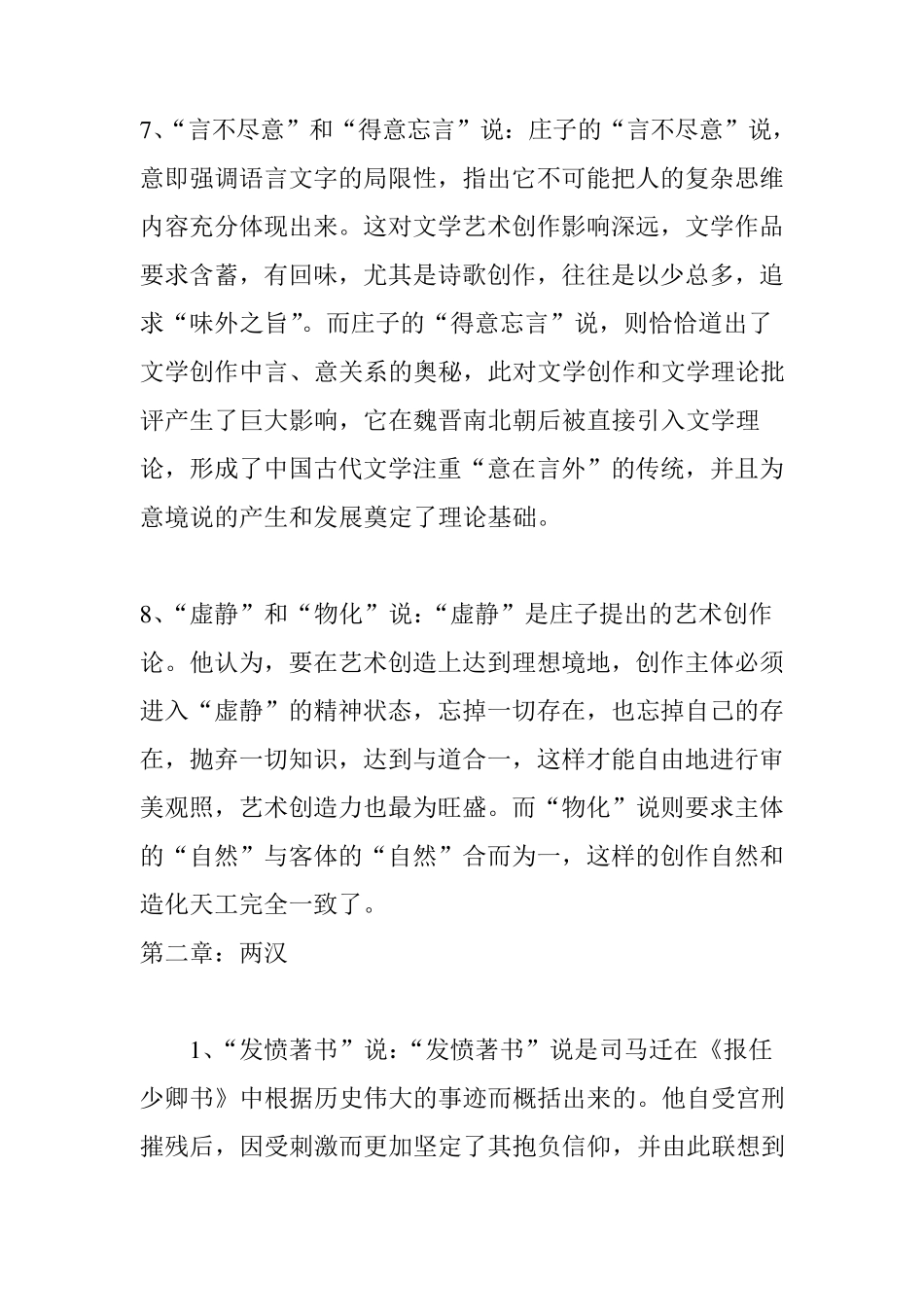 7、“言不尽意”和“得意忘言”说：庄子的“言不尽意”说，意即强调语言文字的局限性，指出它不可能把人的复杂思维内容充分体现出来。这对文学艺术创作影响深远，文学作品要求含蓄，有回味，尤其是诗歌创作，往往是以少总多，追求“味外之旨”。而庄子的“得意忘言”说，则恰恰道出了文学创作中言、意关系的奥秘，此对文学创作和文学理论批评产生了巨大影响，它在魏晋南北朝后被直接引入文学理论，形成了中国古代文学注重“意在言外”的传统，并且为意境说的产生和发展奠定了理论基础。

8、“虚静”和“物化”说：“虚静”是庄子提出的艺术创作论。他认为，要在艺术创造上达到理想境地，创作主体必须进入“虚静”的精神状态，忘掉一切存在，也忘掉自己的存在，抛弃一切知识，达到与道合一，这样才能自由地进行审美观照，艺术创造力也最为旺盛。而“物化”说则要求主体的“自然”与客体的“自然”合而为一，这样的创作自然和造化天工完全一致了。
第二章：两汉

1、“发愤著书”说：“发愤著书”说是司马迁在《报任少卿书》中根据历史伟大的事迹而概括出来的。他自受宫刑摧残后，因受刺激而更加坚定了其抱负信仰，并由此联想到